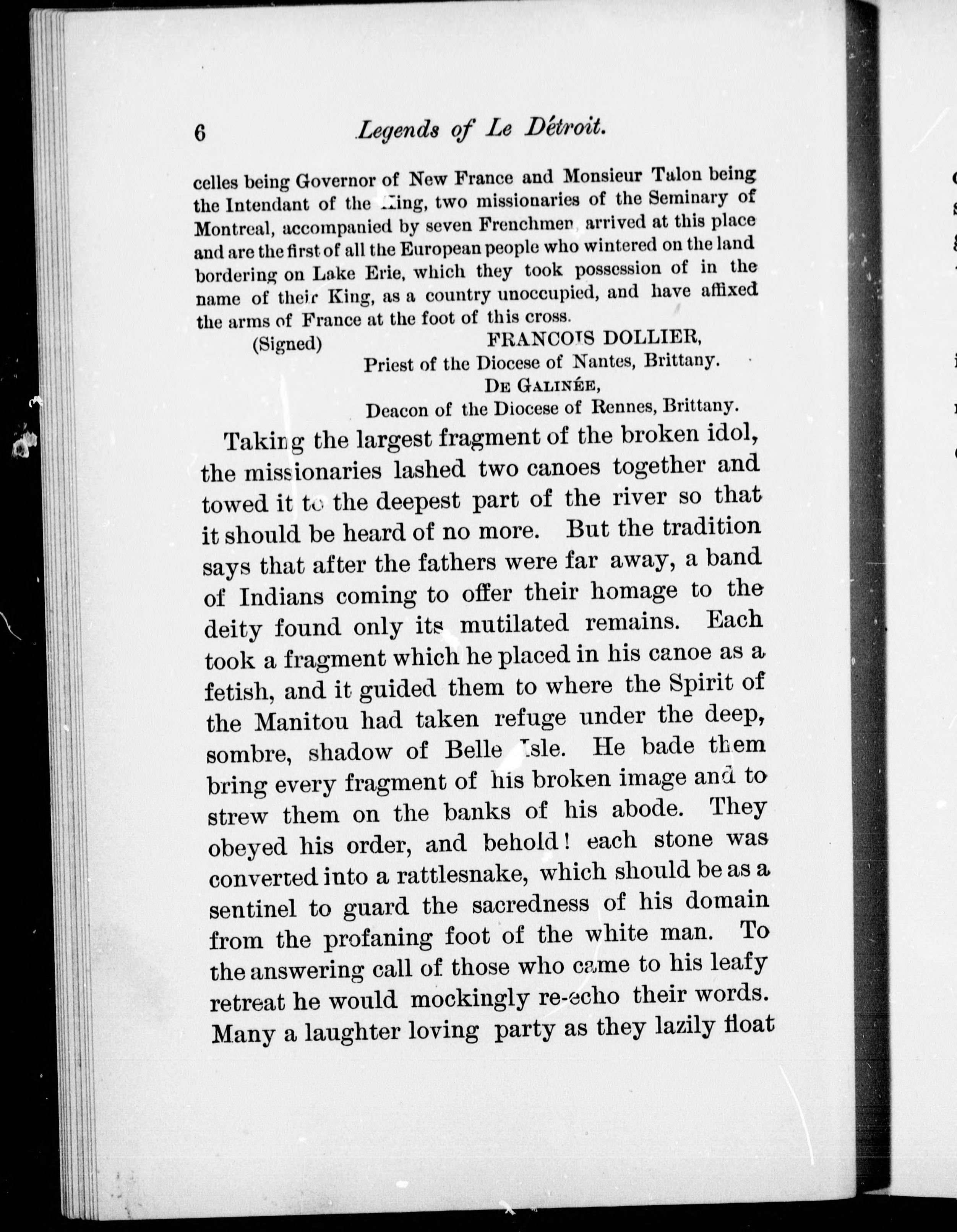 6 Legends of Le Détroit.

celles being Governor of New France and Monsieur Talon being the Intendant of the King, two missionaries of the Seminary of Montreal, accompanied by seven Frenchmen, arrived at this place and are the first of all the European people who wintered on the land bordering on Lake Erie, which they took possession of in the name of their King, as a country unoccupied, and have affixed the arms of France at the foot of this cross.

(Signed) FRANCOIS DOLLIER,
Priest of the Diocese of Nantes, Brittany.
DE GALINÉE,
Deacon of the Diocese of Rennes, Brittany.

Taking the largest fragment of the broken idol, the missionaries lashed two canoes together and towed it to the deepest part of the river so that it should be heard of no more. But the tradition says that after the fathers were far away, a band of Indians coming to offer their homage to the deity found only its mutilated remains. Each took a fragment which he placed in his canoe as a fetish, and it guided them to where the Spirit of the Manitou had taken refuge under the deep, sombre, shadow of Belle Isle. He bade them bring every fragment of his broken image and to strew them on the banks of his abode. They obeyed his order, and behold! each stone was converted into a rattlesnake, which should be as a sentinel to guard the sacredness of his domain from the profaning foot of the white man. To the answering call of those who came to his leafy retreat he would mockingly re-echo their words. Many a laughter loving party as they lazily float